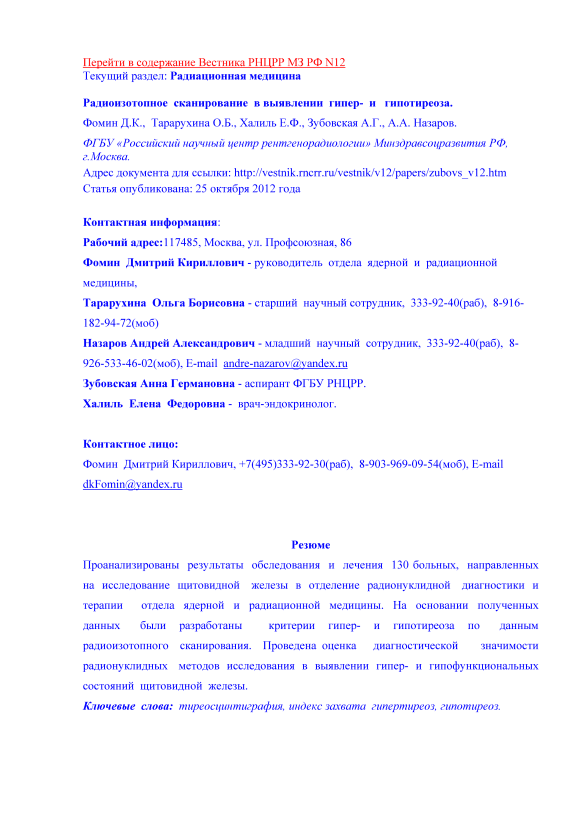 Перейти в содержание Вестника РНЦРР МЗ РФ N12
Текущий раздел: Радиационная медицина

Радиоизотопное сканирование в выявлении гипер- и гипотиреоза.
Фомин Д.К., Тарарухина О.Б., Халиль Е.Ф., Зубовская А.Г., А.А. Назаров.
ФГБУ «Российский научный центр рентгенорадиологии» Минздравсоцразвития РФ, г.Москва.
Адрес документа для ссылки: http://vestnik.rncrr.ru/vestnik/v12/papers/zubovs_v12.htm
Статья опубликована: 25 октября 2012 года

Контактная информация:
Рабочий адрес:117485, Москва, ул. Профсоюзная, 86
Фомин Дмитрий Кириллович - руководитель отдела ядерной и радиационной медицины,
Тарарухина Ольга Борисовна - старший научный сотрудник, 333-92-40(раб), 8-916-182-94-72(моб)
Назаров Андрей Александрович - младший научный сотрудник, 333-92-40(раб), 8-926-533-46-02(моб), E-mail andre-nazarov@yandex.ru
Зубовская Анна Германовна - аспирант ФГБУ РНЦРР.
Халиль Елена Федоровна - врач-эндокринолог.

Контактное лицо:
Фомин Дмитрий Кириллович, +7(495)333-92-30(раб), 8-903-969-09-54(моб), E-mail dkFomin@yandex.ru

Резюме
Проанализированы результаты обследования и лечения 130 больных, направленных на исследование щитовидной железы в отделение радионуклидной диагностики и терапии отдела ядерной и радиационной медицины. На основании полученных данных были разработаны критерии гипер- и гипотиреоза по данным радиоизотопного сканирования. Проведена оценка диагностической значимости радионуклидных методов исследования в выявлении гипер- и гипофункциональных состояний щитовидной железы.
Ключевые слова: тиреосцинтиграфия, индекс захвата гипертиреоз, гипотиреоз.